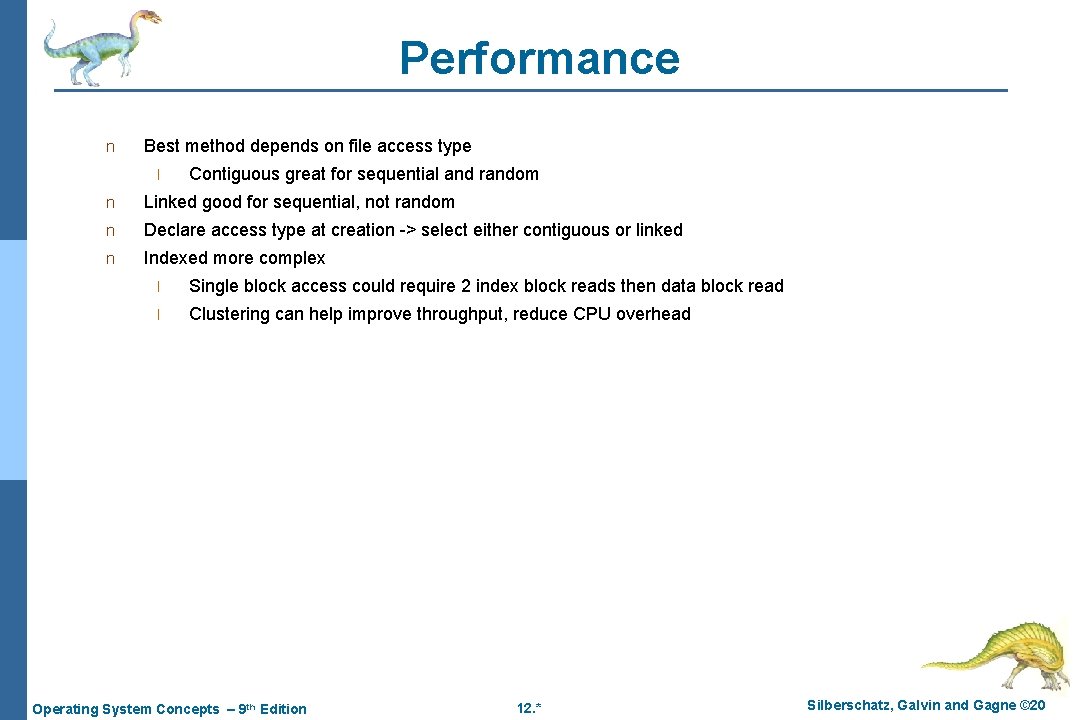 Performance

n Best method depends on file access type

l Contiguous great for sequential and random

n Linked good for sequential, not random

n Declare access type at creation -> select either contiguous or linked

n Indexed more complex

l Single block access could require 2 index block reads then data block read

l Clustering can help improve throughput, reduce CPU overhead

Operating System Concepts – 9th Edition

12.*

Silberschatz, Galvin and Gagne ©20